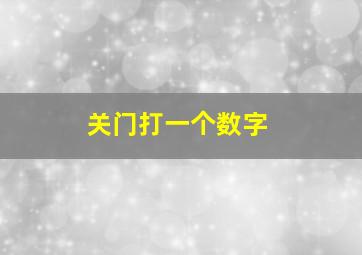 关门打一个数字